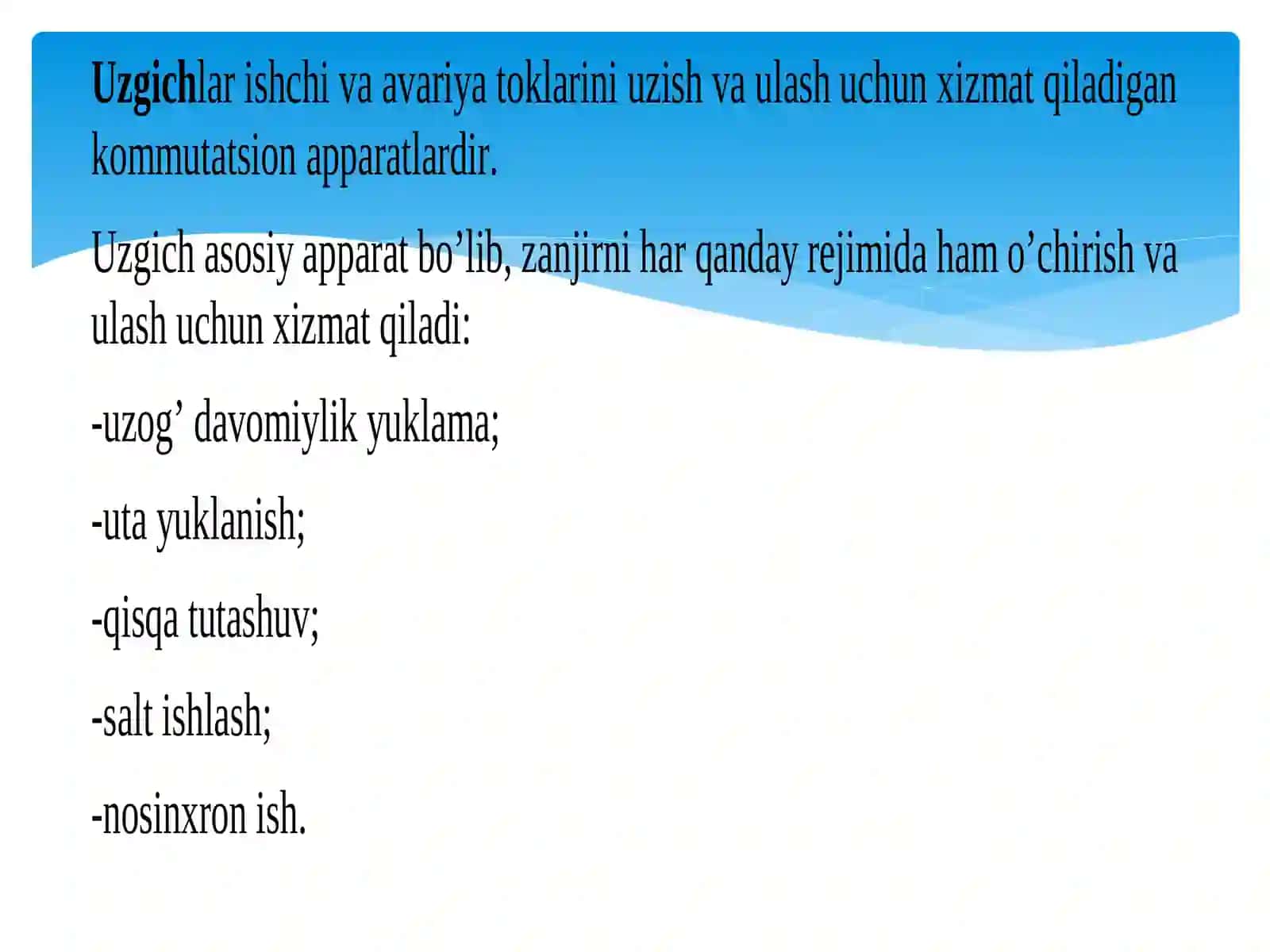 Uzgichlar ishchi va avariya toklarini uzish va ulash uchun xizmat qiladigan kommutatsion apparatlardir.

Uzgich asosiy apparat bo’lib, zanjirni har qanday rejimida ham o’chirish va ulash uchun xizmat qiladi:

-uzog’ davomiylik yuklama;

-uta yuklanish;

-qisqa tutashuv;

-salt ishlash;

-nosinxron ish.